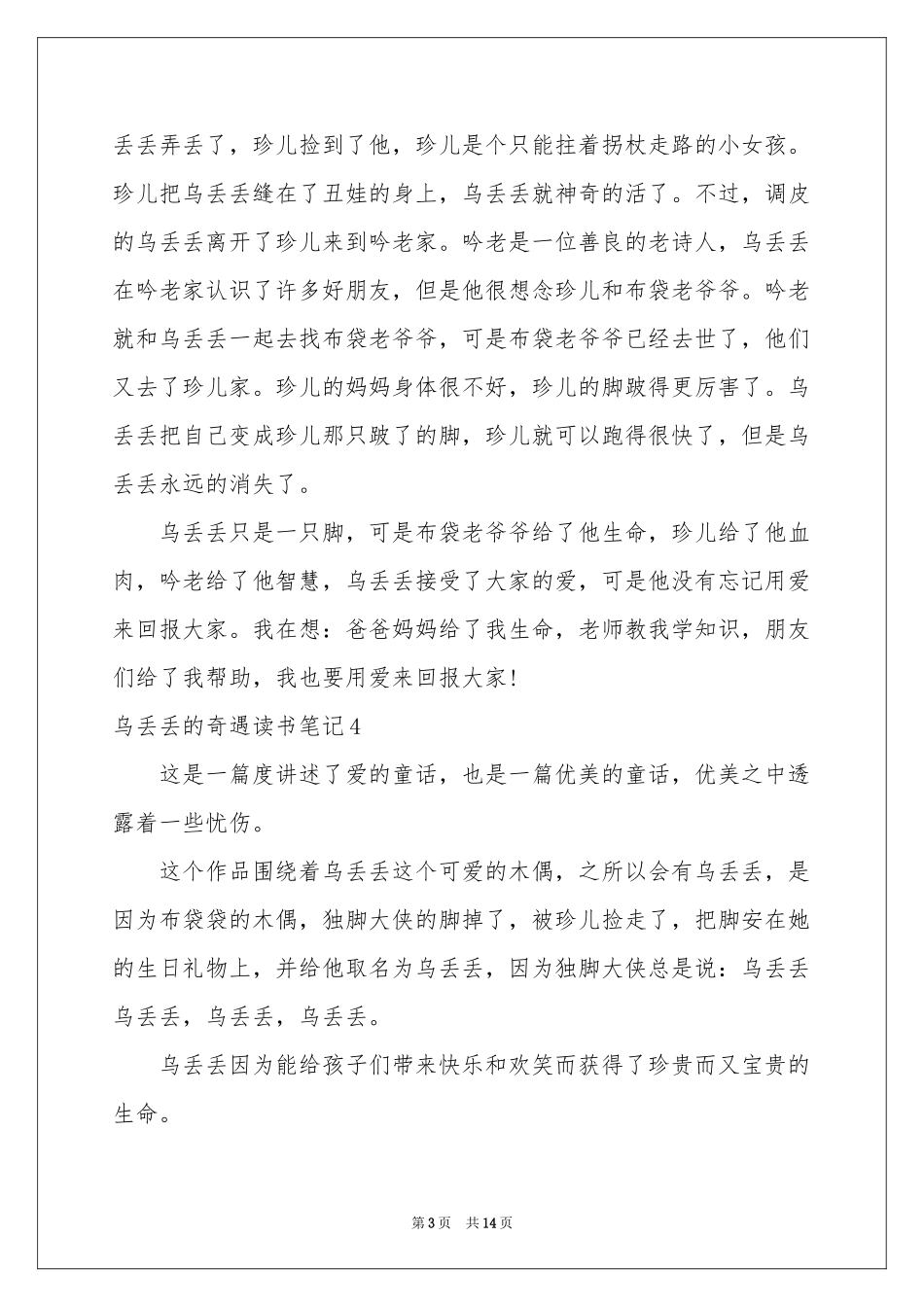 丢丢弄丢了，珍儿捡到了他，珍儿是个只能拄着拐杖走路的小女孩。珍儿把乌丢丢缝在了丑娃的身上，乌丢丢就神奇的活了。不过，调皮的乌丢丢离开了珍儿来到吟老家。吟老是一位善良的老诗人，乌丢丢在吟老家认识了许多好朋友，但是他很想念珍儿和布袋老爷爷。吟老就和乌丢丢一起去找布袋老爷爷，可是布袋老爷爷已经去世了，他们又去了珍儿家。珍儿的妈妈身体很不好，珍儿的脚跛得更厉害了。乌丢丢把自己变成珍儿那只跛了的脚，珍儿就可以跑得很快了，但是乌丢丢永远的消失了。

乌丢丢只是一只脚，可是布袋老爷爷给了他生命，珍儿给了他血肉，吟老给了他智慧，乌丢丢接受了大家的爱，可是他没有忘记用爱来回报大家。我在想：爸爸妈妈给了我生命，老师教我学知识，朋友们给了我帮助，我也要用爱来回报大家！

乌丢丢的奇遇读书笔记4

这是一篇度讲述了爱的童话，也是一篇优美的童话，优美之中透露着一些忧伤。

这个作品围绕着乌丢丢这个可爱的木偶，之所以会有乌丢丢，是因为布袋袋的木偶，独脚大侠的脚掉了，被珍儿捡走了，把脚安在她的生日礼物上，并给他取名为乌丢丢，因为独脚大侠总是说：乌丢丢乌丢丢，乌丢丢，乌丢丢。

乌丢丢因为能给孩子们带来快乐和欢笑而获得了珍贵而又宝贵的生命。

第3页 共14页